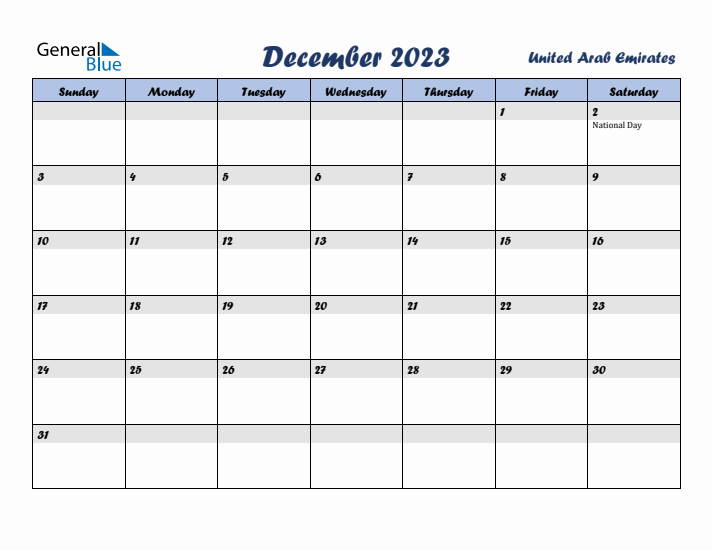 General Blue

December 2023

United Arab Emirates

| Sunday | Monday | Tuesday | Wednesday | Thursday | Friday | Saturday |
|---|---|---|---|---|---|---|
| | | | | | 1 | 2 National Day |
| 3 | 4 | 5 | 6 | 7 | 8 | 9 |
| 10 | 11 | 12 | 13 | 14 | 15 | 16 |
| 17 | 18 | 19 | 20 | 21 | 22 | 23 |
| 24 | 25 | 26 | 27 | 28 | 29 | 30 |
| 31 | | | | | | |